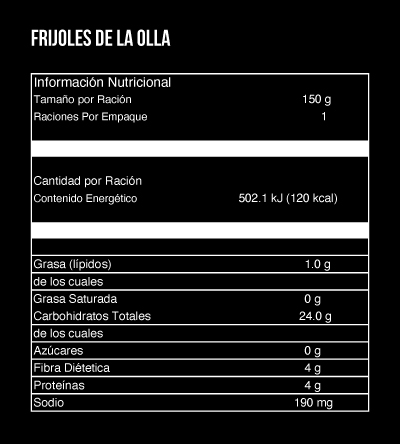 FRIJOLES DE LA OLLA

Información Nutricional
Tamaño por Ración 150 g
Raciones Por Empaque 1

Cantidad por Ración
Contenido Energético 502.1 kJ (120 kcal)

Grasa (lípidos) 1.0 g
de los cuales
Grasa Saturada 0 g
Carbohidratos Totales 24.0 g
de los cuales
Azúcares 0 g
Fibra Diétetica 4 g
Proteínas 4 g
Sodio 190 mg